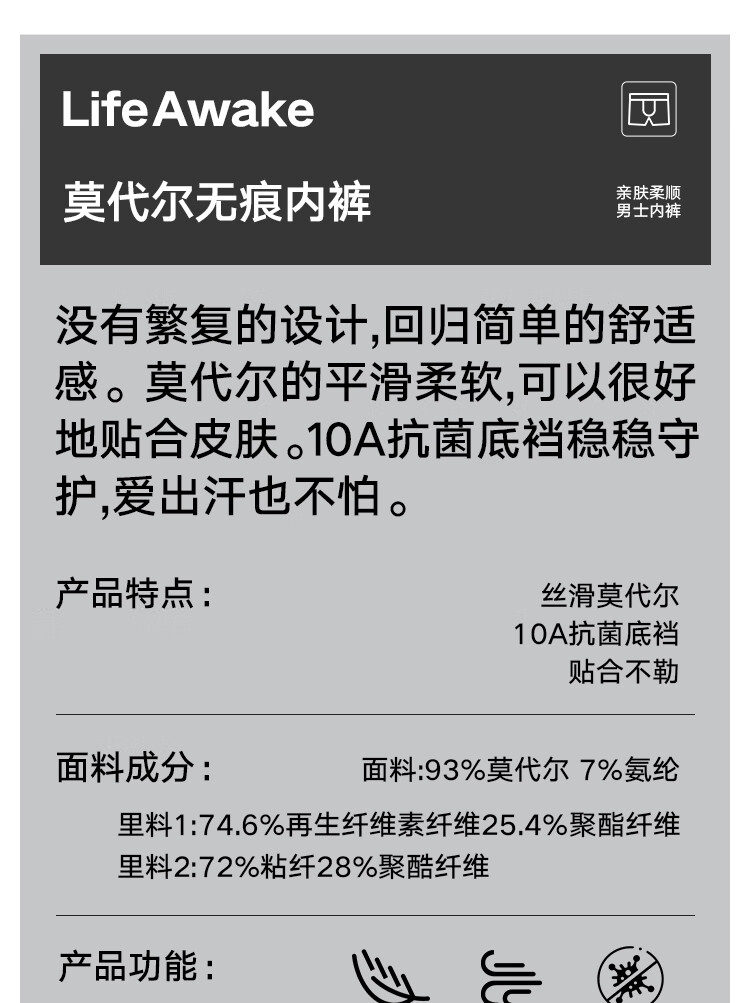 LifeAwake

莫代尔无痕内裤

亲肤柔顺
男士内裤

没有繁复的设计,回归简单的舒适感。莫代尔的平滑柔软,可以很好地贴合皮肤。10A抗菌底裆稳稳守护,爱出汗也不怕。

产品特点：

丝滑莫代尔
10A抗菌底裆
贴合不勒

面料成分：

面料:93%莫代尔 7%氨纶
里料1:74.6%再生纤维素纤维25.4%聚酯纤维
里料2:72%粘纤28%聚酯纤维

产品功能：